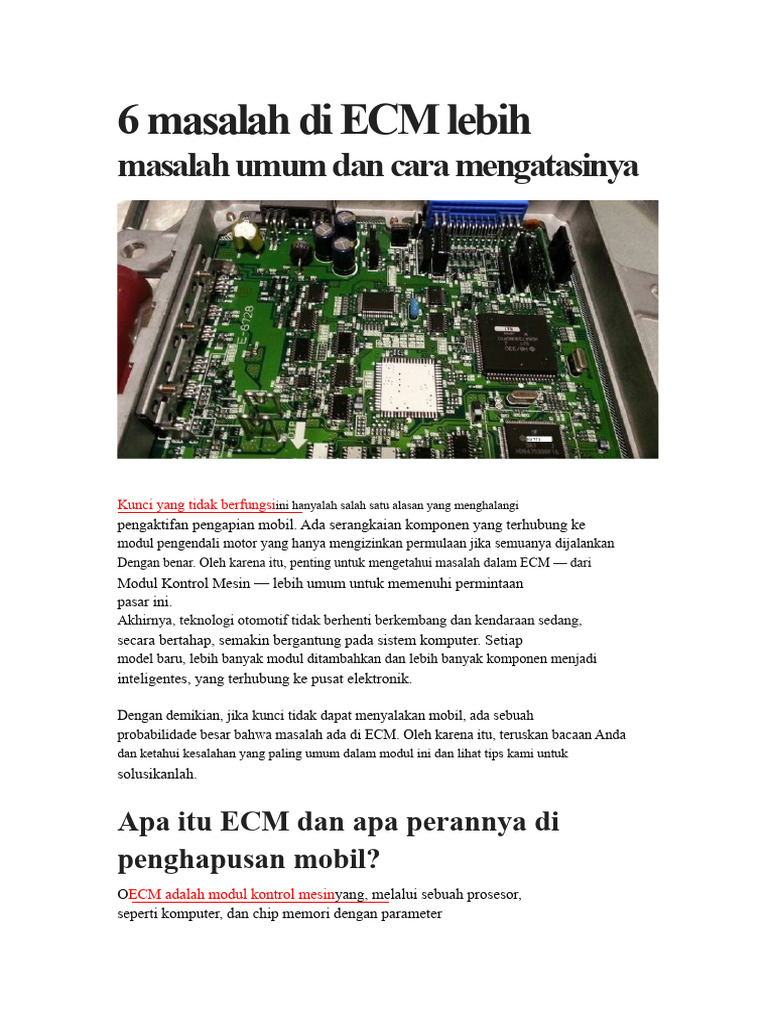 6 masalah di ECM lebih

masalah umum dan cara mengatasinya

Kunci yang tidak berfungsiini hanyalah salah satu alasan yang menghalangi pengaktifan pengapian mobil. Ada serangkaian komponen yang terhubung ke modul pengendali motor yang hanya mengizinkan permulaan jika semuanya dijalankan Dengan benar. Oleh karena itu, penting untuk mengetahui masalah dalam ECM — dari Modul Kontrol Mesin — lebih umum untuk memenuhi permintaan pasar ini.
Akhirnya, teknologi otomotif tidak berhenti berkembang dan kendaraan sedang, secara bertahap, semakin bergantung pada sistem komputer. Setiap model baru, lebih banyak modul ditambahkan dan lebih banyak komponen menjadi inteligentes, yang terhubung ke pusat elektronik.

Dengan demikian, jika kunci tidak dapat menyalakan mobil, ada sebuah probabilidade besar bahwa masalah ada di ECM. Oleh karena itu, teruskan bacaan Anda dan ketahui kesalahan yang paling umum dalam modul ini dan lihat tips kami untuk solusikanlah.

Apa itu ECM dan apa perannya di penghapusan mobil?

OECM adalah modul kontrol mesinyang, melalui sebuah prosesor, seperti komputer, dan chip memori dengan parameter